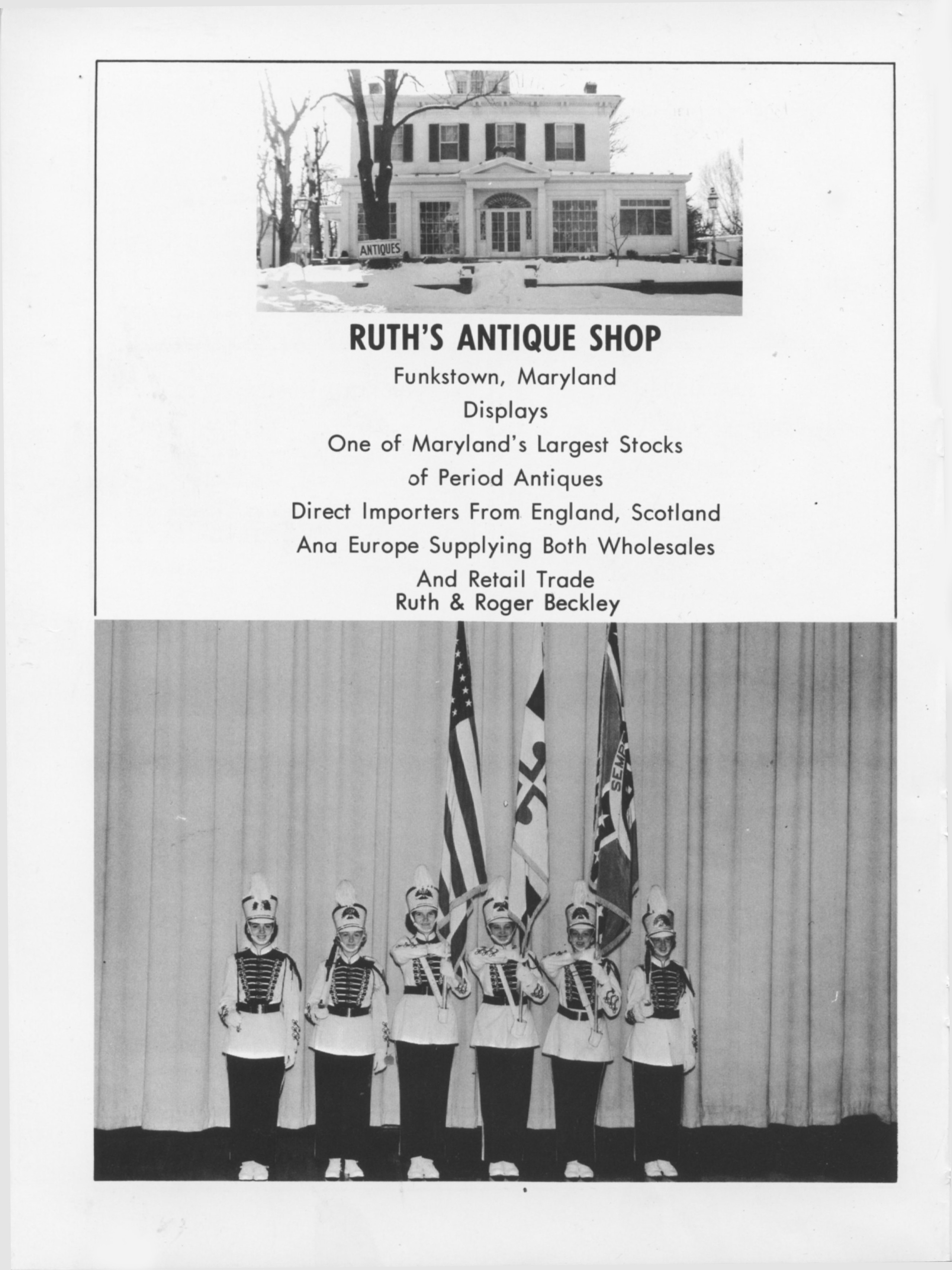 ANTIQUES

RUTH'S ANTIQUE SHOP

Funkstown, Maryland

Displays

One of Maryland's Largest Stocks

of Period Antiques

Direct Importers From England, Scotland

Ana Europe Supplying Both Wholesales

And Retail Trade

Ruth & Roger Beckley

SEMP